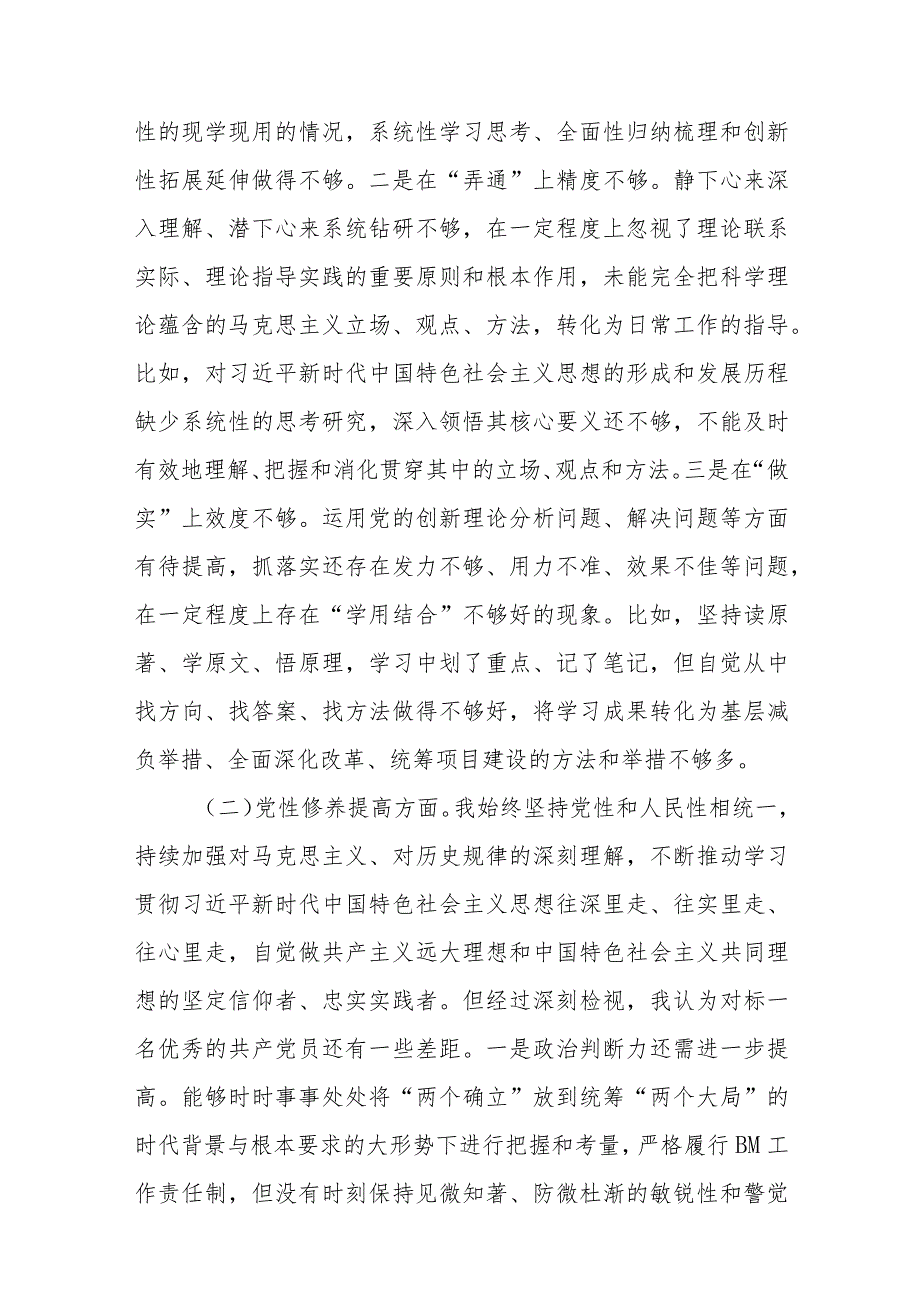 性的现学现用的情况，系统性学习思考、全面性归纳梳理和创新性拓展延伸做得不够。二是在“弄通”上精度不够。静下心来深入理解、潜下心来系统钻研不够，在一定程度上忽视了理论联系实际、理论指导实践的重要原则和根本作用，未能完全把科学理论蕴含的马克思主义立场、观点、方法，转化为日常工作的指导。比如，对习近平新时代中国特色社会主义思想的形成和发展历程缺少系统性的思考研究，深入领悟其核心要义还不够，不能及时有效地理解、把握和消化贯穿其中的立场、观点和方法。三是在“做实”上效度不够。运用党的创新理论分析问题、解决问题等方面有待提高，抓落实还存在发力不够、用力不准、效果不佳等问题，在一定程度上存在“学用结合”不够好的现象。比如，坚持读原著、学原文、悟原理，学习中划了重点、记了笔记，但自觉从中找方向、找答案、找方法做得不够好，将学习成果转化为基层减负举措、全面深化改革、统筹项目建设的方法和举措不够多。

（二）党性修养提高方面。我始终坚持党性和人民性相统一，持续加强对马克思主义、对历史规律的深刻理解，不断推动学习贯彻习近平新时代中国特色社会主义思想往深里走、往实里走、往心里走，自觉做共产主义远大理想和中国特色社会主义共同理想的坚定信仰者、忠实实践者。但经过深刻检视，我认为对标一名优秀的共产党员还有一些差距。一是政治判断力还需进一步提高。能够时时事事处处将“两个确立”放到统筹“两个大局”的时代背景与根本要求的大形势下进行把握和考量，严格履行BM工作责任制，但没有时刻保持见微知著、防微杜渐的敏锐性和警觉